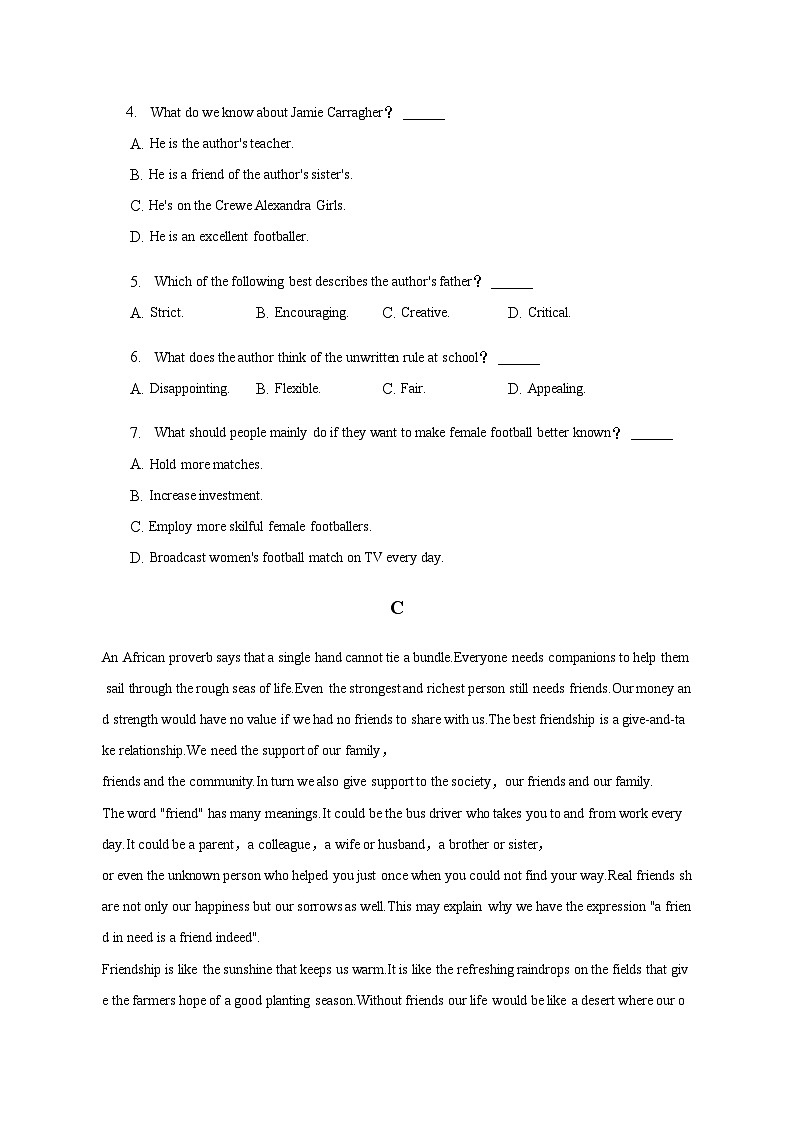 4. What do we know about Jamie Carragher？ ______

A. He is the author's teacher.

B. He is a friend of the author's sister's.

C. He's on the Crewe Alexandra Girls.

D. He is an excellent footballer.

5. Which of the following best describes the author's father？ ______

A. Strict. B. Encouraging. C. Creative. D. Critical.

6. What does the author think of the unwritten rule at school？ ______

A. Disappointing. B. Flexible. C. Fair. D. Appealing.

7. What should people mainly do if they want to make female football better known？ ______

A. Hold more matches.

B. Increase investment.

C. Employ more skilful female footballers.

D. Broadcast women's football match on TV every day.

C

An African proverb says that a single hand cannot tie a bundle.Everyone needs companions to help them sail through the rough seas of life.Even the strongest and richest person still needs friends.Our money and strength would have no value if we had no friends to share with us.The best friendship is a give-and-take relationship.We need the support of our family，
friends and the community.In turn we also give support to the society，our friends and our family.
The word "friend" has many meanings.It could be the bus driver who takes you to and from work every day.It could be a parent，a colleague，a wife or husband，a brother or sister，
or even the unknown person who helped you just once when you could not find your way.Real friends share not only our happiness but our sorrows as well.This may explain why we have the expression "a friend in need is a friend indeed".
Friendship is like the sunshine that keeps us warm.It is like the refreshing raindrops on the fields that give the farmers hope of a good planting season.Without friends our life would be like a desert where our o